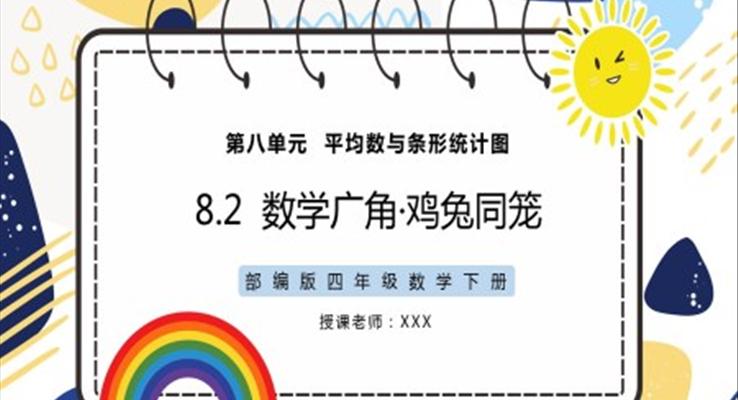 第八单元 平均数与条形统计图

8.2 数学广角·鸡兔同笼

部编版四年级数学下册

授课老师：XXX